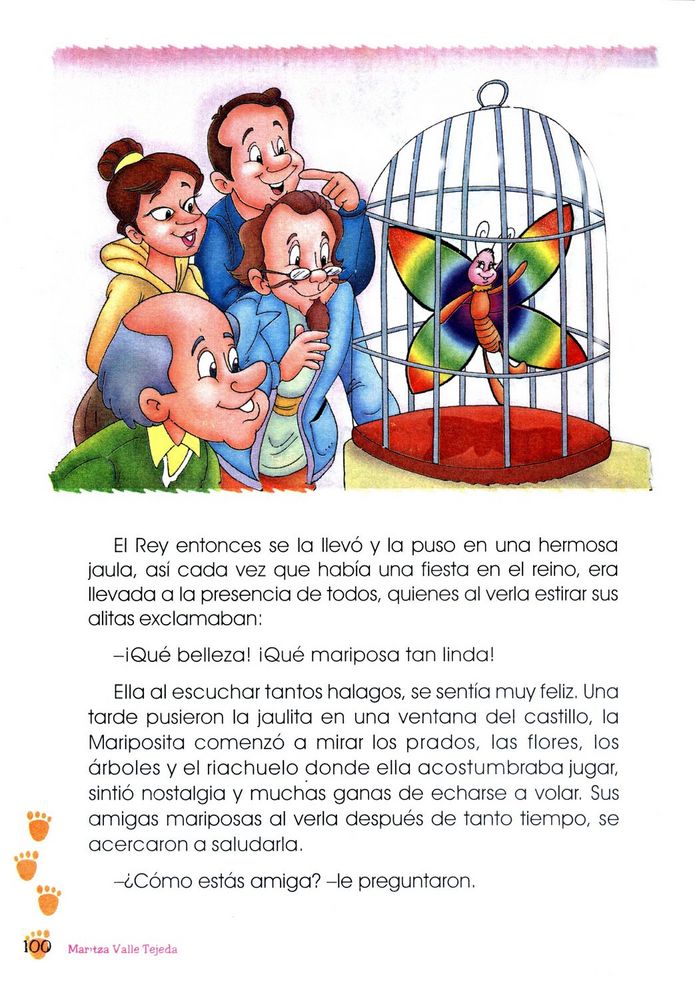 El Rey entonces se la llevó y la puso en una hermosa jaula, así cada vez que había una fiesta en el reino, era llevada a la presencia de todos, quienes al verla estirar sus alitas exclamaban:

–¡Qué belleza! ¡Qué mariposa tan linda!

Ella al escuchar tantos halagos, se sentía muy feliz. Una tarde pusieron la jaulita en una ventana del castillo, la Mariposita comenzó a mirar los prados, las flores, los árboles y el riachuelo donde ella acostumbraba jugar, sintió nostalgia y muchas ganas de echarse a volar. Sus amigas mariposas al verla después de tanto tiempo, se acercaron a saludarla.

–¿Cómo estás amiga? –le preguntaron.

100 Maritza Valle Tejeda